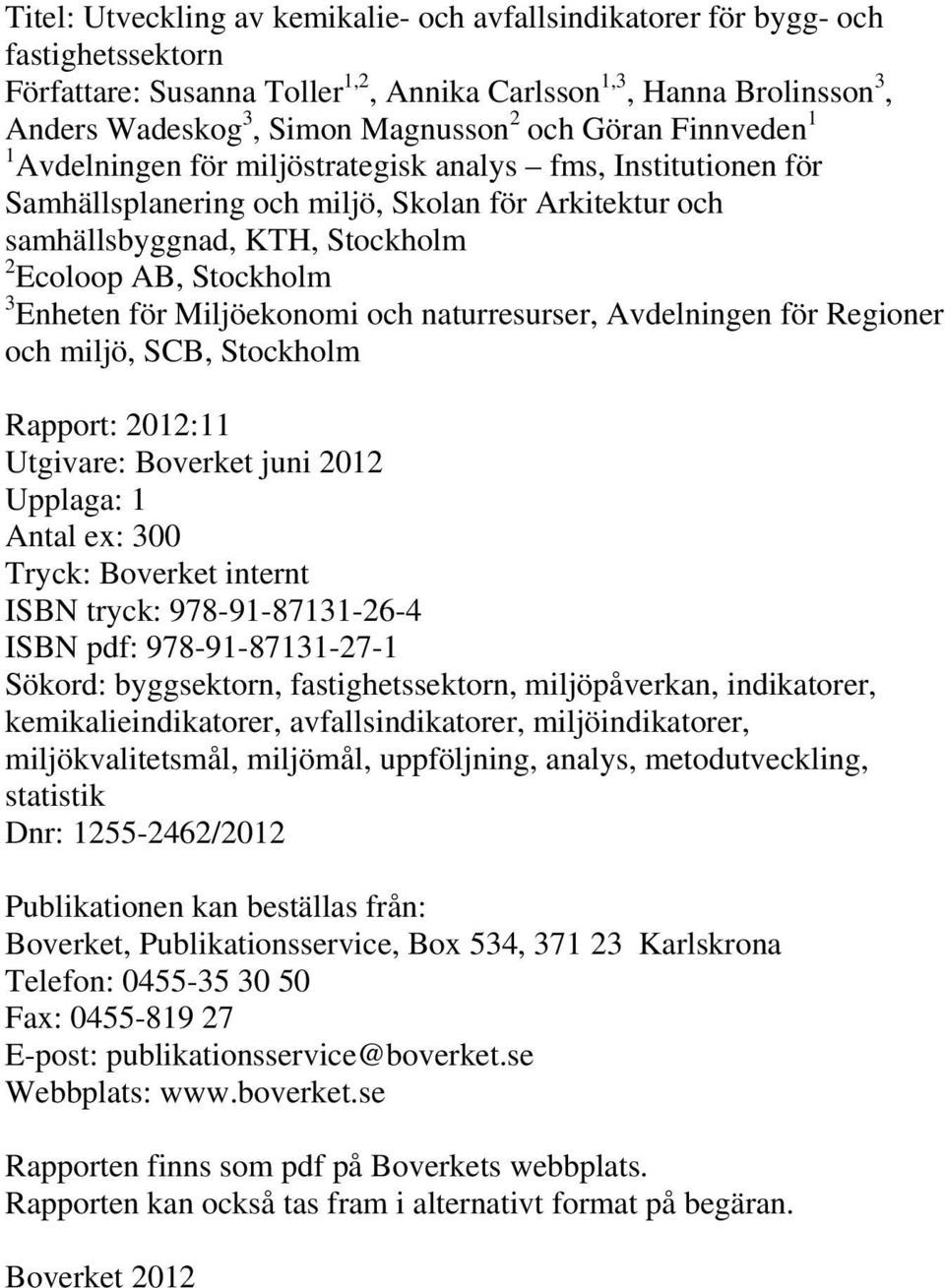 Titel: Utveckling av kemikalie- och avfallsindikatorer för bygg- och fastighetssektorn
Författare: Susanna Toller$^{1,2}$, Annika Carlsson$^{1,3}$, Hanna Brolinsson$^{3}$, Anders Wadeskog$^{3}$, Simon Magnusson$^{2}$ och Göran Finnveden$^{1}$
$^{1}$Avdelningen för miljöstrategisk analys – fms, Institutionen för Samhällsplanering och miljö, Skolan för Arkitektur och samhällsbyggnad, KTH, Stockholm
$^{2}$Ecoloop AB, Stockholm
$^{3}$Enheten för Miljöekonomi och naturresurser, Avdelningen för Regioner och miljö, SCB, Stockholm

Rapport: 2012:11
Utgivare: Boverket juni 2012
Upplaga: 1
Antal ex: 300
Tryck: Boverket internt
ISBN tryck: 978-91-87131-26-4
ISBN pdf: 978-91-87131-27-1
Sökord: byggsektorn, fastighetssektorn, miljöpåverkan, indikatorer, kemikalieindikatorer, avfallsindikatorer, miljöindikatorer, miljökvalitetsmål, miljömål, uppföljning, analys, metodutveckling, statistik
Dnr: 1255-2462/2012

Publikationen kan beställas från:
Boverket, Publikationsservice, Box 534, 371 23 Karlskrona
Telefon: 0455-35 30 50
Fax: 0455-819 27
E-post: publikationsservice@boverket.se
Webbplats: www.boverket.se

Rapporten finns som pdf på Boverkets webbplats.
Rapporten kan också tas fram i alternativt format på begäran.

Boverket 2012